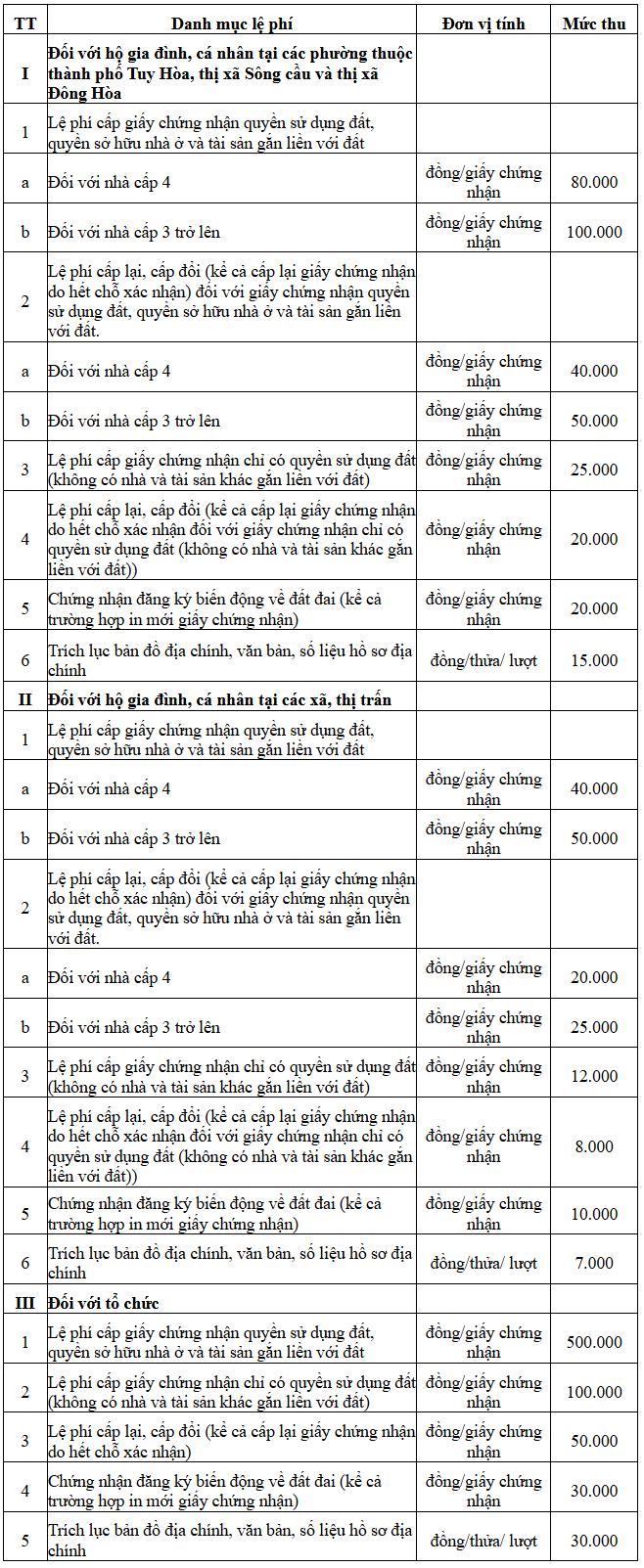 | TT | Danh mục lệ phí | Đơn vị tính | Mức thu |
|---|---|---|---|
| I | Đối với hộ gia đình, cá nhân tại các phường thuộc thành phố Tuy Hòa, thị xã Sông cầu và thị xã Đông Hòa | | |
| 1 | Lệ phí cấp giấy chứng nhận quyền sử dụng đất, quyền sở hữu nhà ở và tài sản gắn liền với đất | | |
| a | Đối với nhà cấp 4 | đồng/giấy chứng nhận | 80.000 |
| b | Đối với nhà cấp 3 trở lên | đồng/giấy chứng nhận | 100.000 |
| 2 | Lệ phí cấp lại, cấp đổi (kể cả cấp lại giấy chứng nhận do hết chỗ xác nhận) đối với giấy chứng nhận quyền sử dụng đất, quyền sở hữu nhà ở và tài sản gắn liền với đất. | | |
| a | Đối với nhà cấp 4 | đồng/giấy chứng nhận | 40.000 |
| b | Đối với nhà cấp 3 trở lên | đồng/giấy chứng nhận | 50.000 |
| 3 | Lệ phí cấp giấy chứng nhận chỉ có quyền sử dụng đất (không có nhà và tài sản khác gắn liền với đất) | đồng/giấy chứng nhận | 25.000 |
| 4 | Lệ phí cấp lại, cấp đổi (kể cả cấp lại giấy chứng nhận do hết chỗ xác nhận đối với giấy chứng nhận chỉ có quyền sử dụng đất (không có nhà và tài sản khác gắn liền với đất)) | đồng/giấy chứng nhận | 20.000 |
| 5 | Chứng nhận đăng ký biến động về đất đai (kể cả trường hợp in mới giấy chứng nhận) | đồng/giấy chứng nhận | 20.000 |
| 6 | Trích lục bản đồ địa chính, văn bản, số liệu hồ sơ địa chính | đồng/thửa/ lượt | 15.000 |
| II | Đối với hộ gia đình, cá nhân tại các xã, thị trấn | | |
| 1 | Lệ phí cấp giấy chứng nhận quyền sử dụng đất, quyền sở hữu nhà ở và tài sản gắn liền với đất | | |
| a | Đối với nhà cấp 4 | đồng/giấy chứng nhận | 40.000 |
| b | Đối với nhà cấp 3 trở lên | đồng/giấy chứng nhận | 50.000 |
| 2 | Lệ phí cấp lại, cấp đổi (kể cả cấp lại giấy chứng nhận do hết chỗ xác nhận) đối với giấy chứng nhận quyền sử dụng đất, quyền sở hữu nhà ở và tài sản gắn liền với đất. | | |
| a | Đối với nhà cấp 4 | đồng/giấy chứng nhận | 20.000 |
| b | Đối với nhà cấp 3 trở lên | đồng/giấy chứng nhận | 25.000 |
| 3 | Lệ phí cấp giấy chứng nhận chỉ có quyền sử dụng đất (không có nhà và tài sản khác gắn liền với đất) | đồng/giấy chứng nhận | 12.000 |
| 4 | Lệ phí cấp lại, cấp đổi (kể cả cấp lại giấy chứng nhận do hết chỗ xác nhận đối với giấy chứng nhận chỉ có quyền sử dụng đất (không có nhà và tài sản khác gắn liền với đất)) | đồng/giấy chứng nhận | 8.000 |
| 5 | Chứng nhận đăng ký biến động về đất đai (kể cả trường hợp in mới giấy chứng nhận) | đồng/giấy chứng nhận | 10.000 |
| 6 | Trích lục bản đồ địa chính, văn bản, số liệu hồ sơ địa chính | đồng/thửa/ lượt | 7.000 |
| III | Đối với tổ chức | | |
| 1 | Lệ phí cấp giấy chứng nhận quyền sử dụng đất, quyền sở hữu nhà ở và tài sản gắn liền với đất | đồng/giấy chứng nhận | 500.000 |
| 2 | Lệ phí cấp giấy chứng nhận chỉ có quyền sử dụng đất (không có nhà và tài sản khác gắn liền với đất) | đồng/giấy chứng nhận | 100.000 |
| 3 | Lệ phí cấp lại, cấp đổi (kể cả cấp lại giấy chứng nhận do hết chỗ xác nhận) | đồng/giấy chứng nhận | 50.000 |
| 4 | Chứng nhận đăng ký biến động về đất đai (kể cả trường hợp in mới giấy chứng nhận) | đồng/giấy chứng nhận | 30.000 |
| 5 | Trích lục bản đồ địa chính, văn bản, số liệu hồ sơ địa chính | đồng/thửa/ lượt | 30.000 |